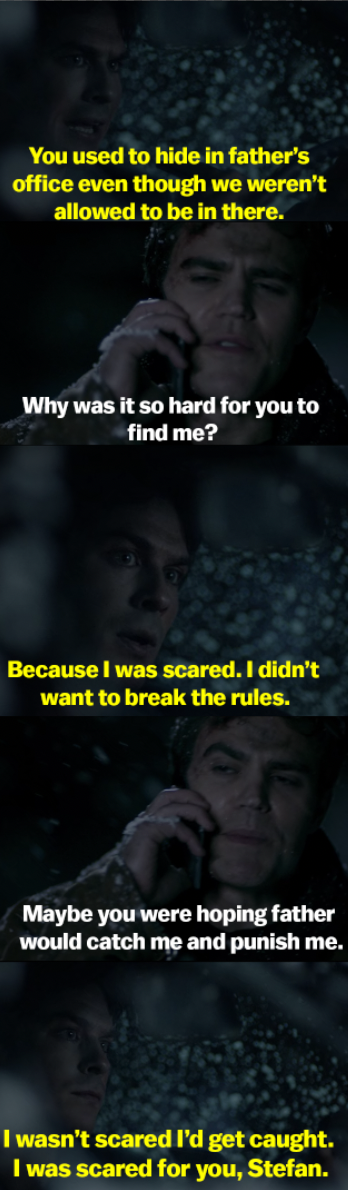 You used to hide in father's office even though we weren't allowed to be in there.

Why was it so hard for you to find me?

Because I was scared. I didn't want to break the rules.

Maybe you were hoping father would catch me and punish me.

I wasn't scared I'd get caught. I was scared for you, Stefan.